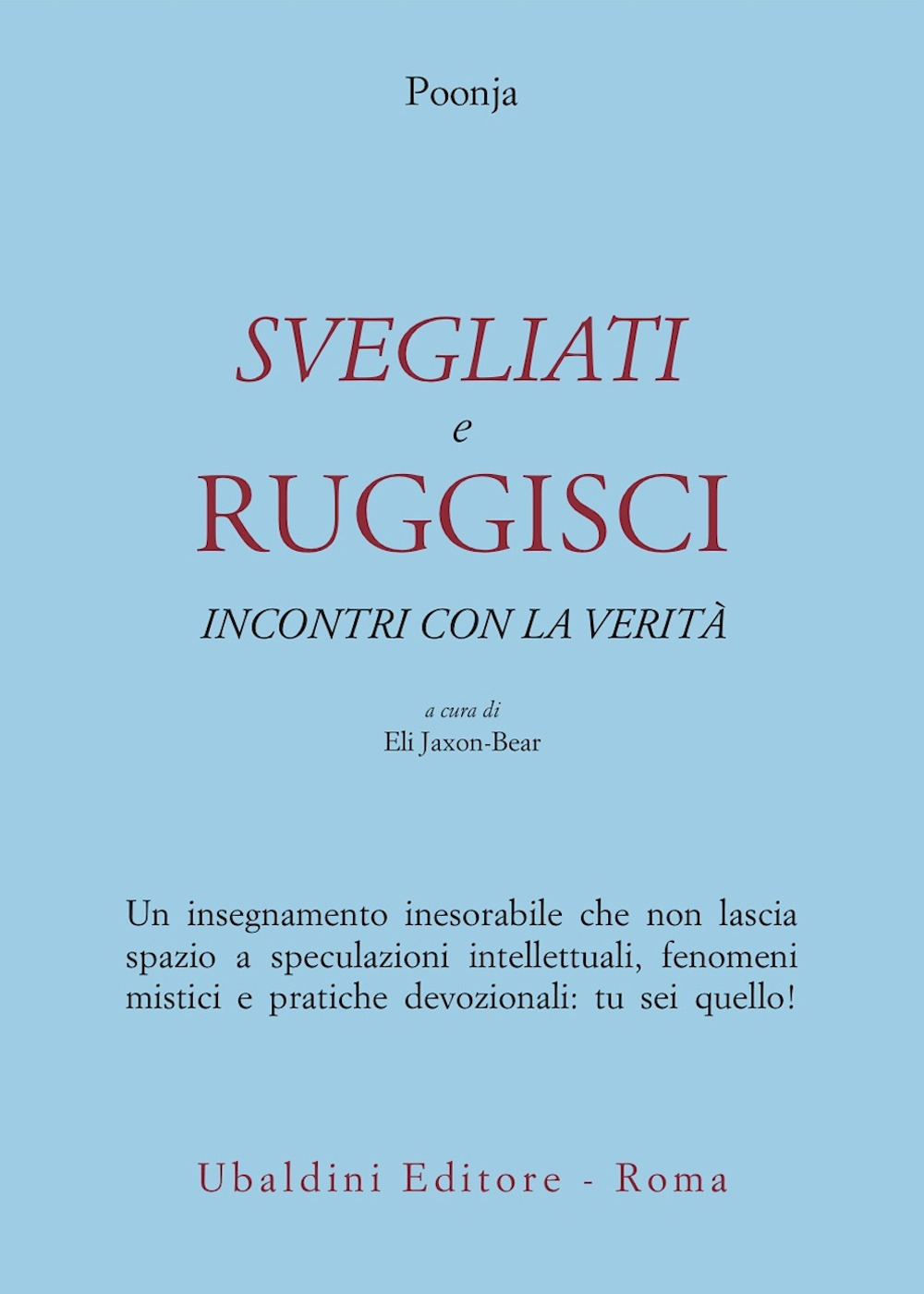 Poonja

SVEGLIATI
e
RUGGISCI
INCONTRI CON LA VERITÀ

a cura di
Eli Jaxon-Bear

Un insegnamento inesorabile che non lascia spazio a speculazioni intellettuali, fenomeni mistici e pratiche devozionali: tu sei quello!

Ubaldini Editore - Roma